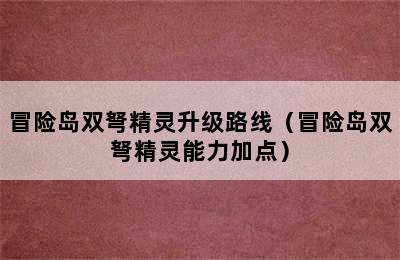 冒险岛双弩精灵升级路线（冒险岛双弩精灵能力加点）